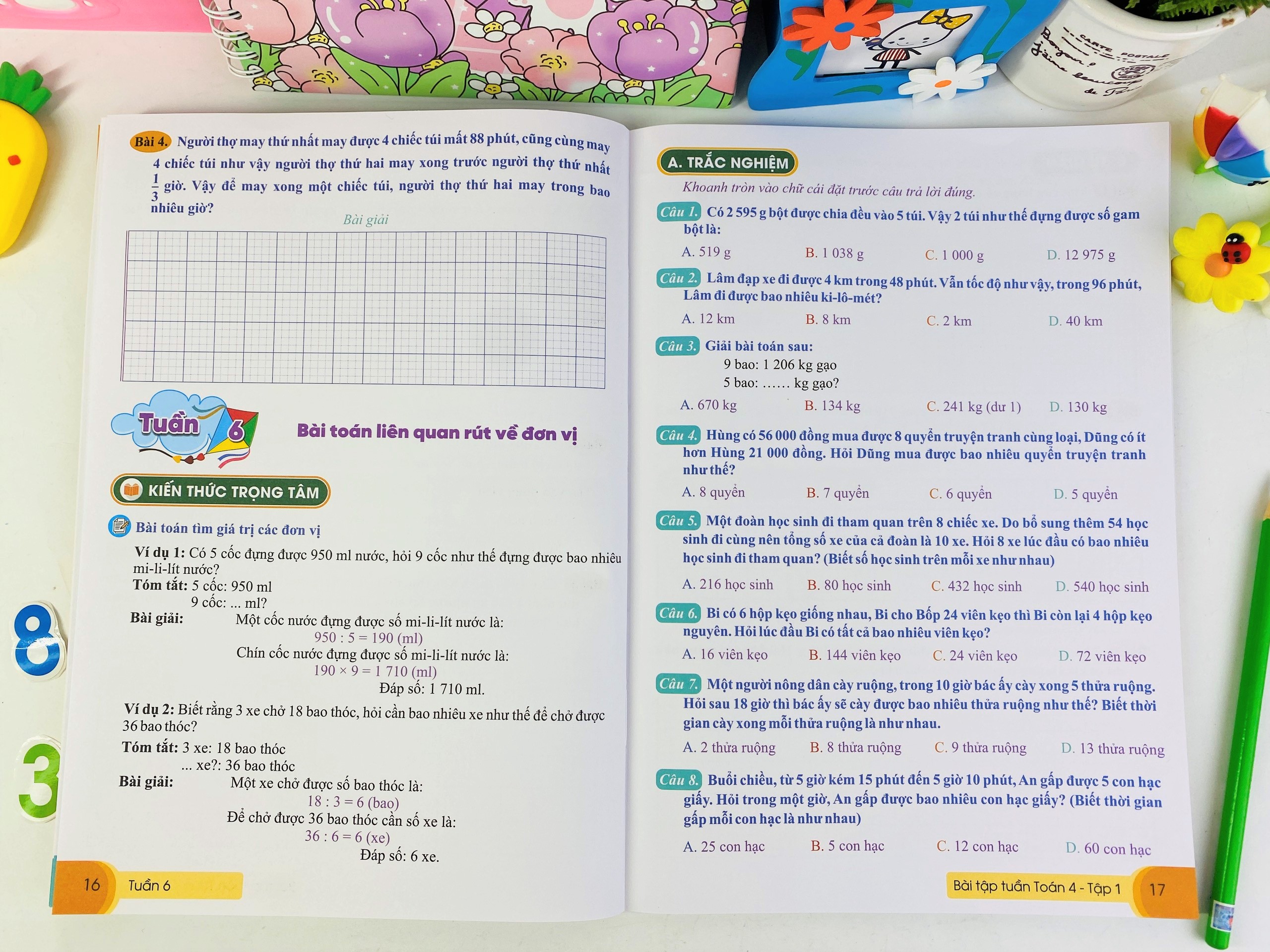 Bài 4. Người thợ may thứ nhất may được 4 chiếc túi mất 88 phút, cũng cùng may 4 chiếc túi như vậy người thợ thứ hai may xong trước người thợ thứ nhất $\frac{1}{3}$ giờ. Vậy để may xong một chiếc túi, người thợ thứ hai may trong bao nhiêu giờ?

Bài giải

Tuần 6

Bài toán liên quan rút về đơn vị

KIẾN THỨC TRỌNG TÂM

Bài toán tìm giá trị các đơn vị

Ví dụ 1: Có 5 cốc đựng được 950 ml nước, hỏi 9 cốc như thế đựng được bao nhiêu mi-li-lít nước?

Tóm tắt: 5 cốc: 950 ml
9 cốc: ... ml?

Bài giải: Một cốc nước đựng được số mi-li-lít nước là:
950 : 5 = 190 (ml)
Chín cốc nước đựng được số mi-li-lít nước là:
190 × 9 = 1 710 (ml)
Đáp số: 1 710 ml.

Ví dụ 2: Biết rằng 3 xe chở 18 bao thóc, hỏi cần bao nhiêu xe như thế để chở được 36 bao thóc?

Tóm tắt: 3 xe: 18 bao thóc
... xe?: 36 bao thóc

Bài giải: Một xe chở được số bao thóc là:
18 : 3 = 6 (bao)
Để chở được 36 bao thóc cần số xe là:
36 : 6 = 6 (xe)
Đáp số: 6 xe.

16 Tuần 6

A. TRẮC NGHIỆM

Khoanh tròn vào chữ cái đặt trước câu trả lời đúng.

Câu 1. Có 2 595 g bột được chia đều vào 5 túi. Vậy 2 túi như thế đựng được số gam bột là:
A. 519 g B. 1 038 g C. 1 000 g D. 12 975 g

Câu 2. Lâm đạp xe đi được 4 km trong 48 phút. Vẫn tốc độ như vậy, trong 96 phút, Lâm đi được bao nhiêu ki-lô-mét?
A. 12 km B. 8 km C. 2 km D. 40 km

Câu 3. Giải bài toán sau:
9 bao: 1 206 kg gạo
5 bao: ...... kg gạo?
A. 670 kg B. 134 kg C. 241 kg (dư 1) D. 130 kg

Câu 4. Hùng có 56 000 đồng mua được 8 quyển truyện tranh cùng loại, Dũng có ít hơn Hùng 21 000 đồng. Hỏi Dũng mua được bao nhiêu quyển truyện tranh như thế?
A. 8 quyển B. 7 quyển C. 6 quyển D. 5 quyển

Câu 5. Một đoàn học sinh đi tham quan trên 8 chiếc xe. Do bổ sung thêm 54 học sinh đi cùng nên tổng số xe của cả đoàn là 10 xe. Hỏi 8 xe lúc đầu có bao nhiêu học sinh đi tham quan? (Biết số học sinh trên mỗi xe như nhau)
A. 216 học sinh B. 80 học sinh C. 432 học sinh D. 540 học sinh

Câu 6. Bi có 6 hộp kẹo giống nhau, Bi cho Bốp 24 viên kẹo thì Bi còn lại 4 hộp kẹo nguyên. Hỏi lúc đầu Bi có tất cả bao nhiêu viên kẹo?
A. 16 viên kẹo B. 144 viên kẹo C. 24 viên kẹo D. 72 viên kẹo

Câu 7. Một người nông dân cày ruộng, trong 10 giờ bác ấy cày xong 5 thửa ruộng. Hỏi sau 18 giờ thì bác ấy sẽ cày được bao nhiêu thửa ruộng như thế? Biết thời gian cày xong mỗi thửa ruộng là như nhau.
A. 2 thửa ruộng B. 8 thửa ruộng C. 9 thửa ruộng D. 13 thửa ruộng

Câu 8. Buổi chiều, từ 5 giờ kém 15 phút đến 5 giờ 10 phút, An gấp được 5 con hạc giấy. Hỏi trong một giờ, An gấp được bao nhiêu con hạc giấy? (Biết thời gian gấp mỗi con hạc là như nhau)
A. 25 con hạc B. 5 con hạc C. 12 con hạc D. 60 con hạc

Bài tập tuần Toán 4 - Tập 1 17